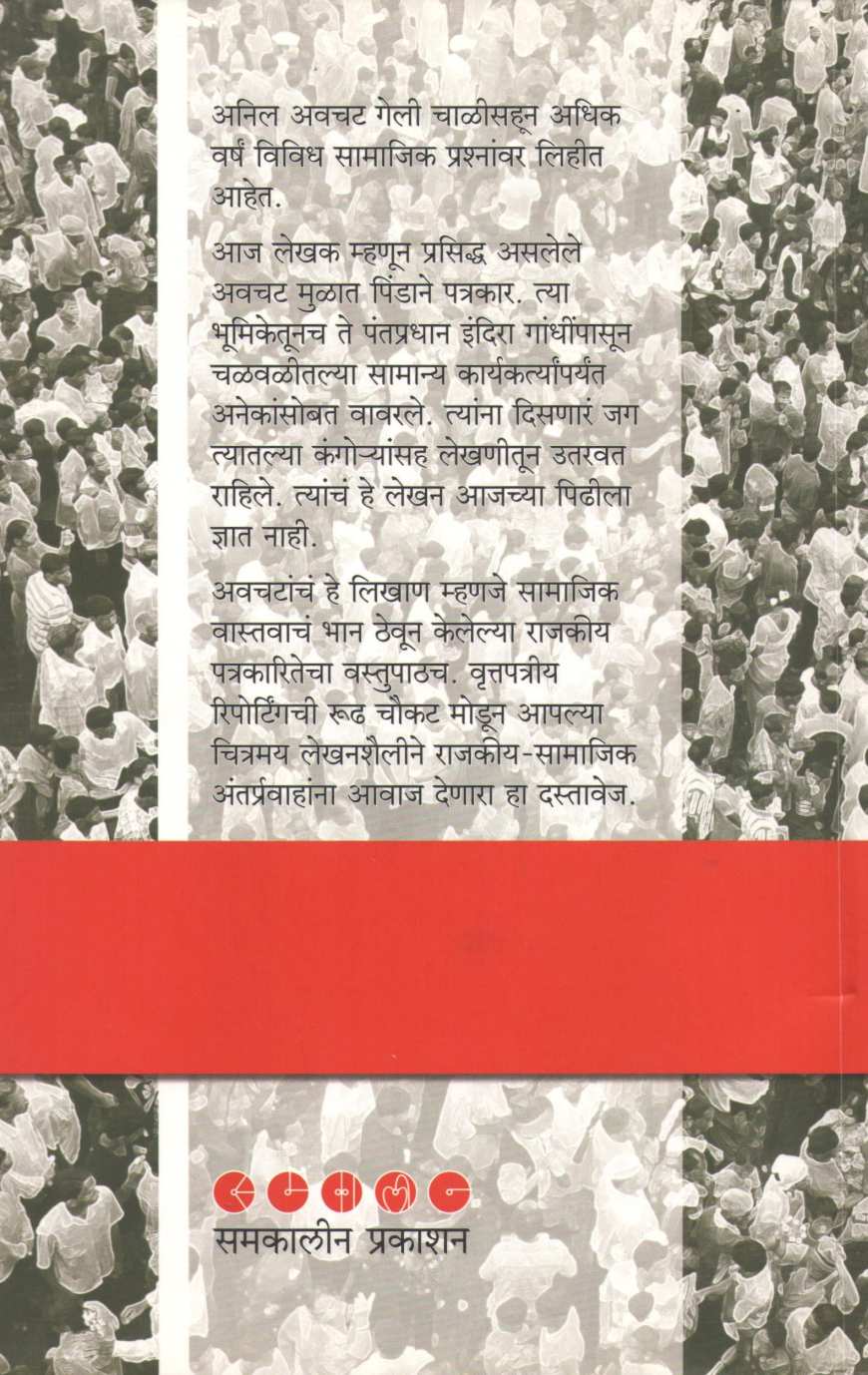 अनिल अवचट गेली चाळीसहून अधिक वर्षं विविध सामाजिक प्रश्नांवर लिहीत आहेत.

आज लेखक म्हणून प्रसिद्ध असलेले अवचट मुळात पिंडाने पत्रकार. त्या भूमिकेतूनच ते पंतप्रधान इंदिरा गांधींपासून चळवळीतल्या सामान्य कार्यकर्त्यांपर्यंत अनेकांसोबत वावरले. त्यांना दिसणारं जग त्यातल्या कंगोऱ्यांसह लेखणीतून उतरवत राहिले. त्यांचं हे लेखन आजच्या पिढीला ज्ञात नाही.

अवचटांचं हे लिखाण म्हणजे सामाजिक वास्तवाचं भान ठेवून केलेल्या राजकीय पत्रकारितेचा वस्तुपाठच. वृत्तपत्रीय रिपोर्टिंगची रूढ चौकट मोडून आपल्या चित्रमय लेखनशैलीने राजकीय-सामाजिक अंतर्प्रवाहांना आवाज देणारा हा दस्तावेज.

समकालीन प्रकाशन